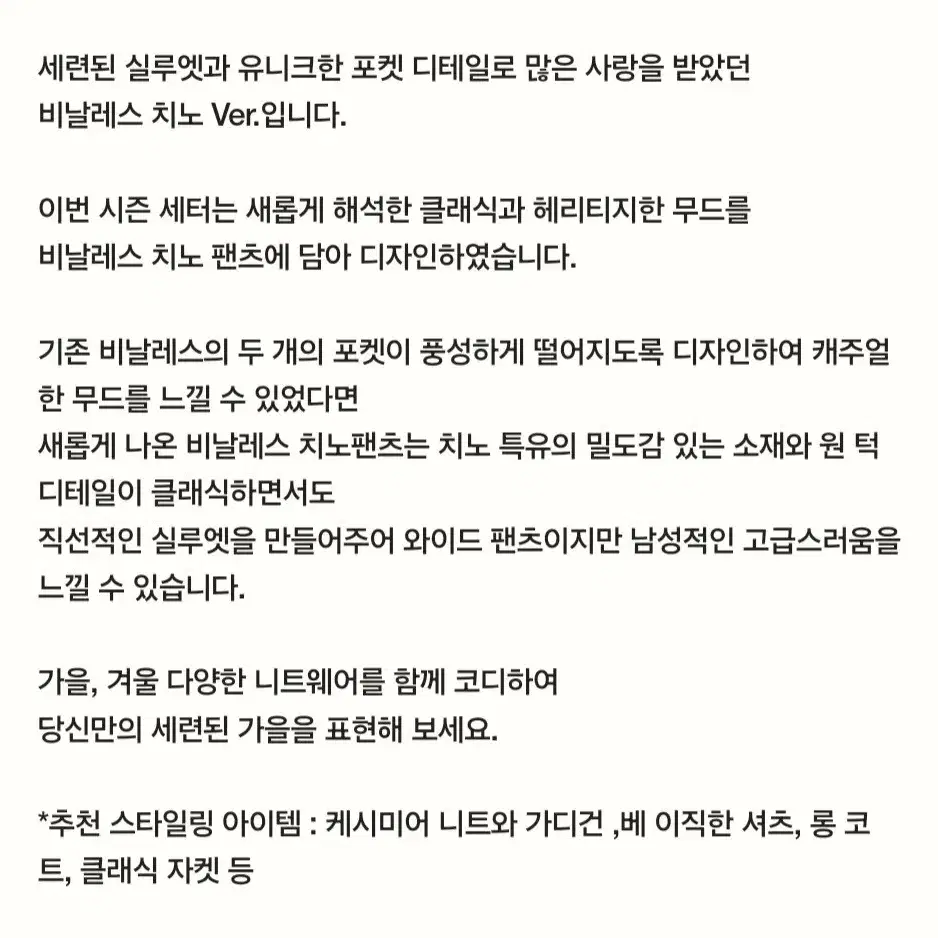 세련된 실루엣과 유니크한 포켓 디테일로 많은 사랑을 받았던 비날레스 치노 Ver.입니다.

이번 시즌 세터는 새롭게 해석한 클래식과 헤리티지한 무드를 비날레스 치노 팬츠에 담아 디자인하였습니다.

기존 비날레스의 두 개의 포켓이 풍성하게 떨어지도록 디자인하여 캐주얼한 무드를 느낄 수 있었다면
새롭게 나온 비날레스 치노팬츠는 치노 특유의 밀도감 있는 소재와 원 턱 디테일이 클래식하면서도
직선적인 실루엣을 만들어주어 와이드 팬츠이지만 남성적인 고급스러움을 느낄 수 있습니다.

가을, 겨울 다양한 니트웨어를 함께 코디하여
당신만의 세련된 가을을 표현해 보세요.

*추천 스타일링 아이템 : 케시미어 니트와 가디건 ,베 이직한 셔츠, 롱 코트, 클래식 자켓 등